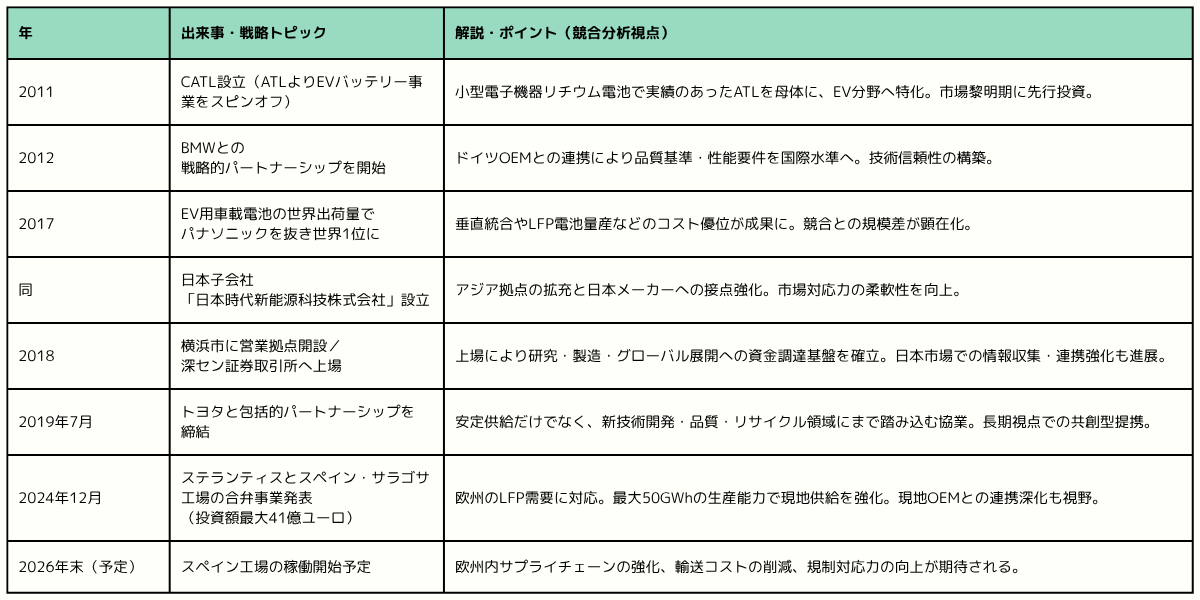 | 年 | 出来事・戦略トピック | 解説・ポイント（競合分析視点） |
|---|---|---|
| 2011 | CATL設立（ATLよりEVバッテリー事業をスピンオフ） | 小型電子機器リチウム電池で実績のあったATLを母体に、EV分野へ特化。市場黎明期に先行投資。 |
| 2012 | BMWとの戦略的パートナーシップを開始 | ドイツOEMとの連携により品質基準・性能要件を国際水準へ。技術信頼性の構築。 |
| 2017 | EV用車載電池の世界出荷量でパナソニックを抜き世界1位に | 垂直統合やLFP電池量産などのコスト優位が成果に。競合との規模差が顕在化。 |
| 同 | 日本子会社「日本時代新能源科技株式会社」設立 | アジア拠点の拡充と日本メーカーへの接点強化。市場対応力の柔軟性を向上。 |
| 2018 | 横浜市に営業拠点開設／深セン証券取引所へ上場 | 上場により研究・製造・グローバル展開への資金調達基盤を確立。日本市場での情報収集・連携強化も進展。 |
| 2019年7月 | トヨタと包括的パートナーシップを締結 | 安定供給だけでなく、新技術開発・品質・リサイクル領域にまで踏み込む協業。長期視点での共創型提携。 |
| 2024年12月 | ステランティスとスペイン・サラゴサ工場の合弁事業発表（投資額最大41億ユーロ） | 欧州のLFP需要に対応。最大50GWhの生産能力で現地供給を強化。現地OEMとの連携深化も視野。 |
| 2026年末（予定） | スペイン工場の稼働開始予定 | 欧州内サプライチェーンの強化、輸送コストの削減、規制対応力の向上が期待される。 |